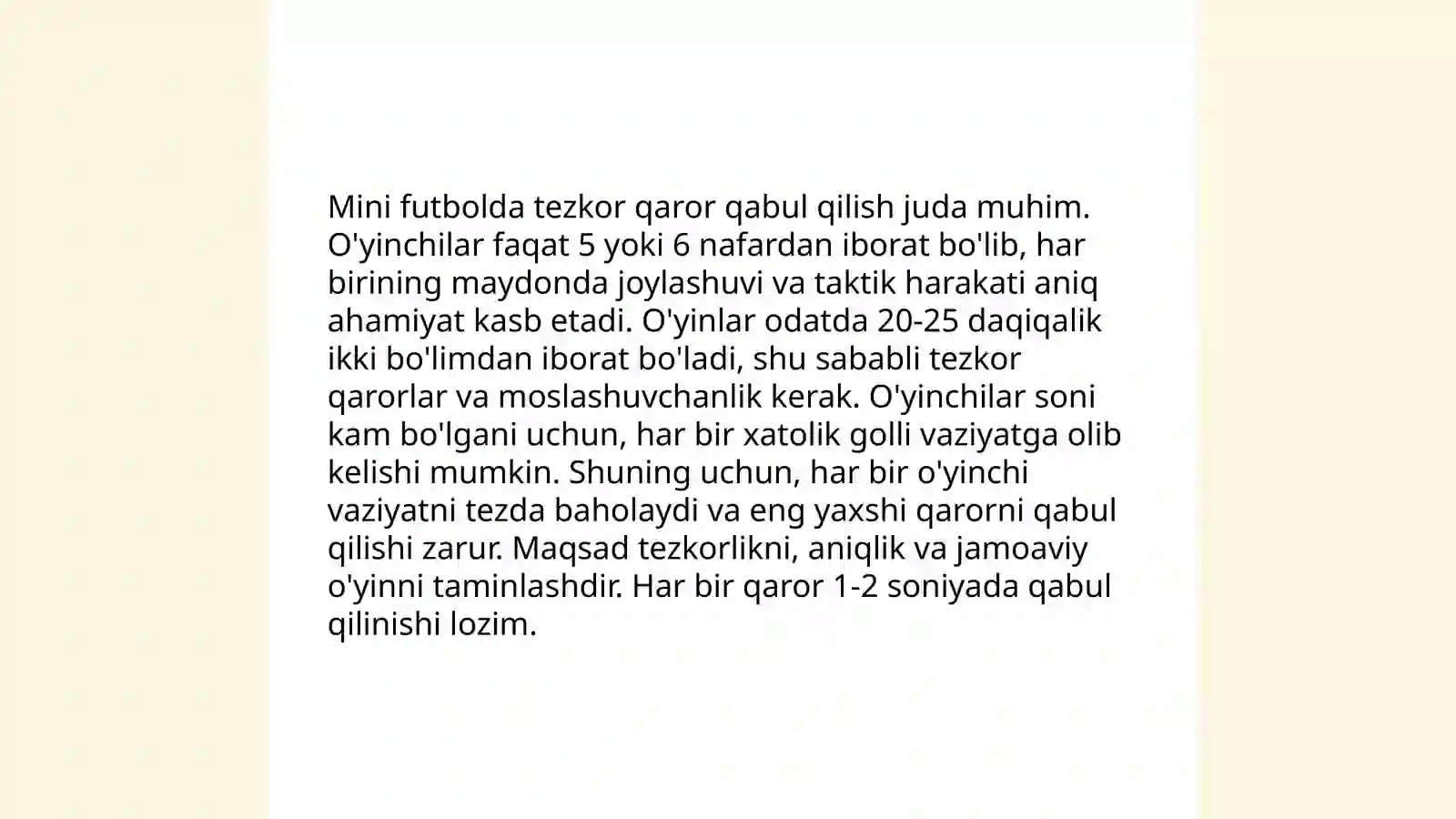 Mini futbolda tezkor qaror qabul qilish juda muhim. O'yinchilar faqat 5 yoki 6 nafardan iborat bo'lib, har birining maydonda joylashuvi va taktik harakati aniq ahamiyat kasb etadi. O'yinlar odatda 20-25 daqiqalik ikki bo'limdan iborat bo'ladi, shu sababli tezkor qarorlar va moslashuvchanlik kerak. O'yinchilar soni kam bo'lgani uchun, har bir xatolik golli vaziyatga olib kelishi mumkin. Shuning uchun, har bir o'yinchi vaziyatni tezda baholaydi va eng yaxshi qarorni qabul qilishi zarur. Maqsad tezkorlikni, aniqlik va jamoaviy o'yinni taminlashdir. Har bir qaror 1-2 soniyada qabul qilinishi lozim.